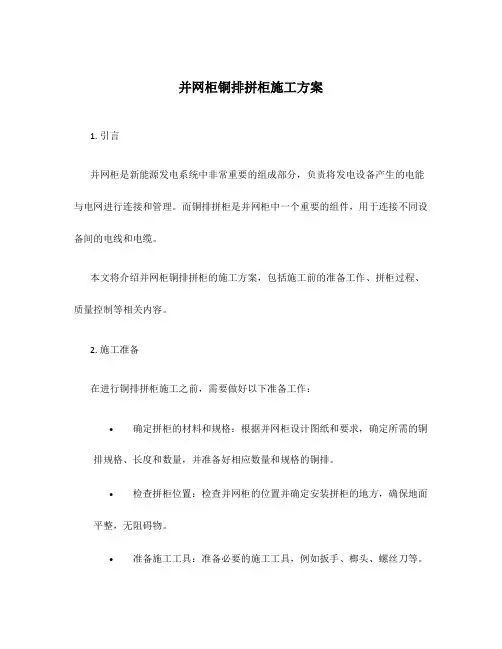 并网柜铜排拼柜施工方案

1. 引言

并网柜是新能源发电系统中非常重要的组成部分，负责将发电设备产生的电能与电网进行连接和管理。而铜排拼柜是并网柜中一个重要的组件，用于连接不同设备间的电线和电缆。

本文将介绍并网柜铜排拼柜的施工方案，包括施工前的准备工作、拼柜过程、质量控制等相关内容。

2. 施工准备

在进行铜排拼柜施工之前，需要做好以下准备工作：

• 确定拼柜的材料和规格：根据并网柜设计图纸和要求，确定所需的铜排规格、长度和数量，并准备好相应数量和规格的铜排。

• 检查拼柜位置：检查并网柜的位置并确定安装拼柜的地方，确保地面平整，无阻碍物。

• 准备施工工具：准备必要的施工工具，例如扳手、榔头、螺丝刀等。